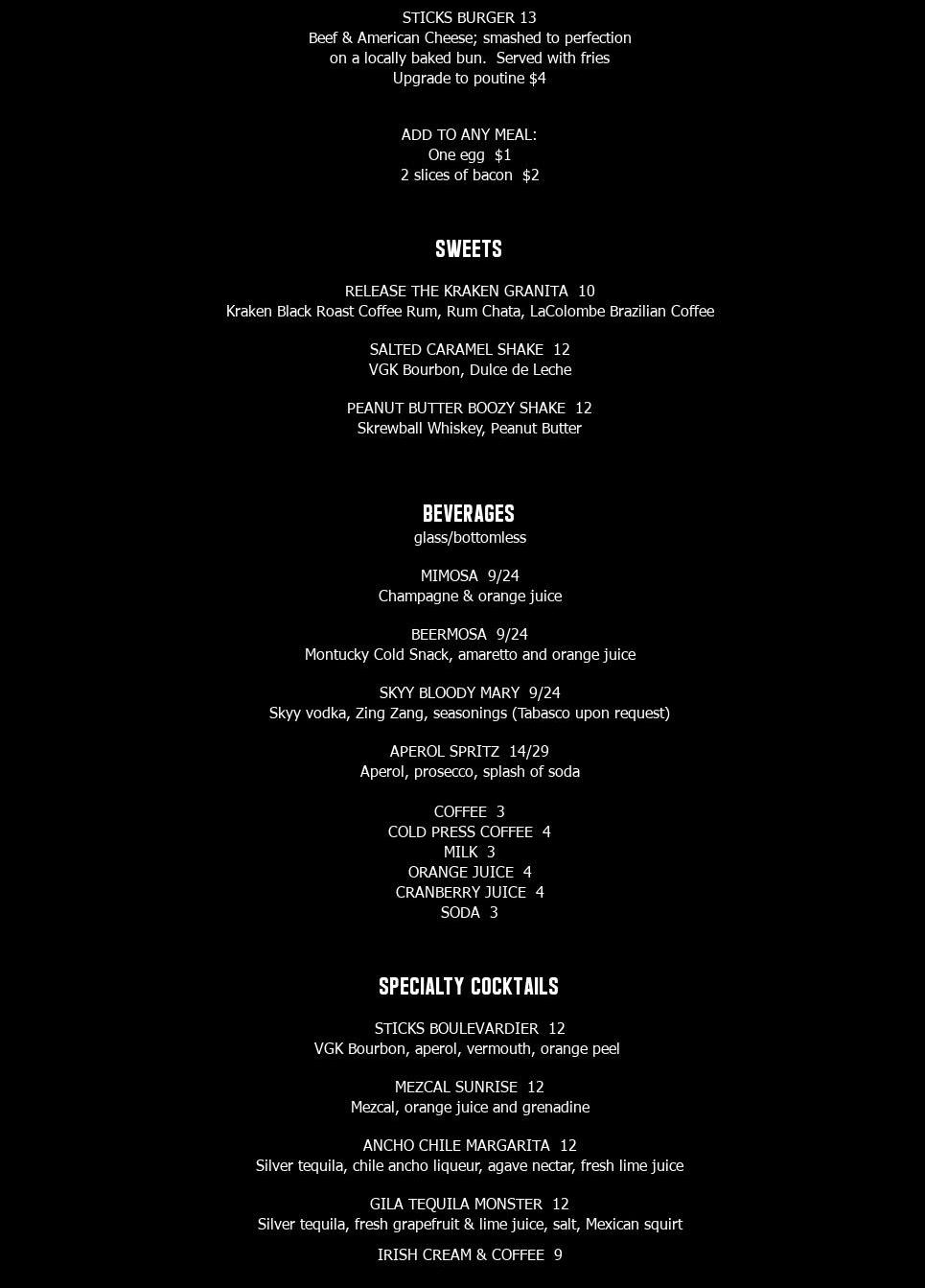 STICKS BURGER 13
Beef & American Cheese; smashed to perfection on a locally baked bun. Served with fries
Upgrade to poutine $4

ADD TO ANY MEAL:
One egg $1
2 slices of bacon $2

SWEETS

RELEASE THE KRAKEN GRANITA 10
Kraken Black Roast Coffee Rum, Rum Chata, LaColombe Brazilian Coffee

SALTED CARAMEL SHAKE 12
VGK Bourbon, Dulce de Leche

PEANUT BUTTER BOOZY SHAKE 12
Skrewball Whiskey, Peanut Butter

BEVERAGES
glass/bottomless

MIMOSA 9/24
Champagne & orange juice

BEERMOSA 9/24
Montucky Cold Snack, amaretto and orange juice

SKYY BLOODY MARY 9/24
Skyy vodka, Zing Zang, seasonings (Tabasco upon request)

APEROL SPRITZ 14/29
Aperol, prosecco, splash of soda

COFFEE 3
COLD PRESS COFFEE 4
MILK 3
ORANGE JUICE 4
CRANBERRY JUICE 4
SODA 3

SPECIALTY COCKTAILS

STICKS BOULEVARDIER 12
VGK Bourbon, aperol, vermouth, orange peel

MEZCAL SUNRISE 12
Mezcal, orange juice and grenadine

ANCHO CHILE MARGARITA 12
Silver tequila, chile ancho liqueur, agave nectar, fresh lime juice

GILA TEQUILA MONSTER 12
Silver tequila, fresh grapefruit & lime juice, salt, Mexican squirt

IRISH CREAM & COFFEE 9